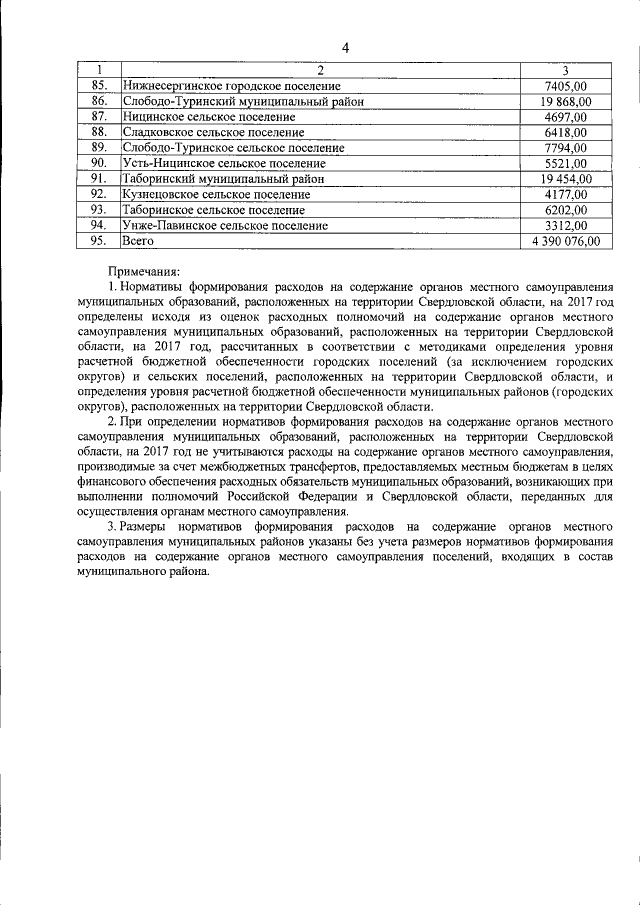 4

| 1 | 2 | 3 |
|---|---|---|
| 85. | Нижнесергинское городское поселение | 7405,00 |
| 86. | Слободо-Туринский муниципальный район | 19 868,00 |
| 87. | Ницинское сельское поселение | 4697,00 |
| 88. | Сладковское сельское поселение | 6418,00 |
| 89. | Слободо-Туринское сельское поселение | 7794,00 |
| 90. | Усть-Ницинское сельское поселение | 5521,00 |
| 91. | Таборинский муниципальный район | 19 454,00 |
| 92. | Кузнецовское сельское поселение | 4177,00 |
| 93. | Таборинское сельское поселение | 6202,00 |
| 94. | Унже-Павинское сельское поселение | 3312,00 |
| 95. | Всего | 4 390 076,00 |

Примечания:

1. Нормативы формирования расходов на содержание органов местного самоуправления муниципальных образований, расположенных на территории Свердловской области, на 2017 год определены исходя из оценок расходных полномочий на содержание органов местного самоуправления муниципальных образований, расположенных на территории Свердловской области, на 2017 год, рассчитанных в соответствии с методиками определения уровня расчетной бюджетной обеспеченности городских поселений (за исключением городских округов) и сельских поселений, расположенных на территории Свердловской области, и определения уровня расчетной бюджетной обеспеченности муниципальных районов (городских округов), расположенных на территории Свердловской области.

2. При определении нормативов формирования расходов на содержание органов местного самоуправления муниципальных образований, расположенных на территории Свердловской области, на 2017 год не учитываются расходы на содержание органов местного самоуправления, производимые за счет межбюджетных трансфертов, предоставляемых местным бюджетам в целях финансового обеспечения расходных обязательств муниципальных образований, возникающих при выполнении полномочий Российской Федерации и Свердловской области, переданных для осуществления органам местного самоуправления.

3. Размеры нормативов формирования расходов на содержание органов местного самоуправления муниципальных районов указаны без учета размеров нормативов формирования расходов на содержание органов местного самоуправления поселений, входящих в состав муниципального района.